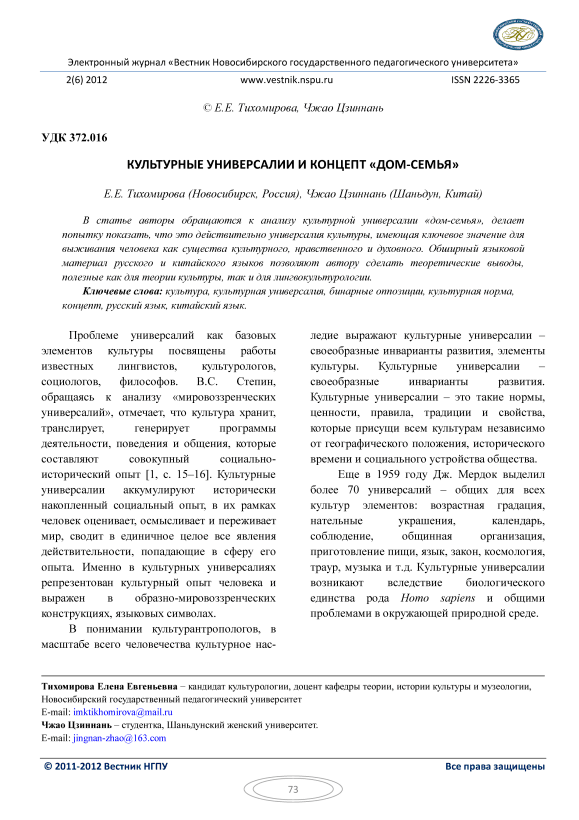 Электронный журнал «Вестник Новосибирского государственного педагогического университета»

2(6) 2012 www.vestnik.nspu.ru ISSN 2226-3365

© Е.Е. Тихомирова, Чжао Цзиннань

УДК 372.016

КУЛЬТУРНЫЕ УНИВЕРСАЛИИ И КОНЦЕПТ «ДОМ-СЕМЬЯ»

Е.Е. Тихомирова (Новосибирск, Россия), Чжао Цзиннань (Шаньдун, Китай)

В статье авторы обращаются к анализу культурной универсалии «дом-семья», делает попытку показать, что это действительно универсалия культуры, имеющая ключевое значение для выживания человека как существа культурного, нравственного и духовного. Обширный языковой материал русского и китайского языков позволяют автору сделать теоретические выводы, полезные как для теории культуры, так и для лингвокультурологии.

Ключевые слова: культура, культурная универсалия, бинарные оппозиции, культурная норма, концепт, русский язык, китайский язык.

Проблеме универсалий как базовых элементов культуры посвящены работы известных лингвистов, культурологов, социологов, философов. В.С. Степин, обращаясь к анализу «мировоззренческих универсалий», отмечает, что культура хранит, транслирует, генерирует программы деятельности, поведения и общения, которые составляют совокупный социально-исторический опыт [1, с. 15–16]. Культурные универсалии аккумулируют исторически накопленный социальный опыт, в их рамках человек оценивает, осмысливает и переживает мир, сводит в единичное целое все явления действительности, попадающие в сферу его опыта. Именно в культурных универсалиях репрезентован культурный опыт человека и выражен в образно-мировоззренческих конструкциях, языковых символах.

В понимании культурантропологов, в масштабе всего человечества культурное наследие выражают культурные универсалии – своеобразные инварианты развития, элементы культуры. Культурные универсалии – своеобразные инварианты развития. Культурные универсалии – это такие нормы, ценности, правила, традиции и свойства, которые присущи всем культурам независимо от географического положения, исторического времени и социального устройства общества.

Еще в 1959 году Дж. Мердок выделил более 70 универсалий – общих для всех культур элементов: возрастная градация, нательные украшения, календарь, соблюдение, общинная организация, приготовление пищи, язык, закон, космология, траур, музыка и т.д. Культурные универсалии возникают вследствие биологического единства рода Homo sapiens и общими проблемами в окружающей природной среде.

Тихомирова Елена Евгеньевна – кандидат культурологии, доцент кафедры теории, истории культуры и музеологии, Новосибирский государственный педагогический университет
E-mail: imktikhomirova@mail.ru
Чжао Цзиннань – студентка, Шаньдунский женский университет.
E-mail: jingnan-zhao@163.com

© 2011-2012 Вестник НГПУ Все права защищены

73